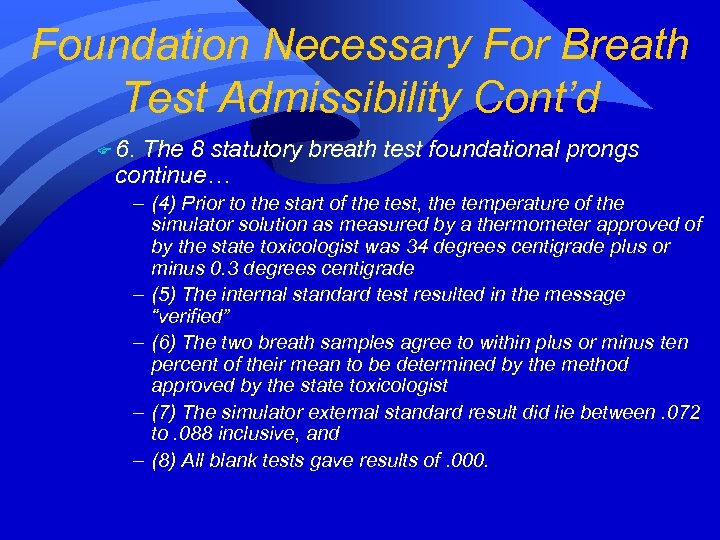 Foundation Necessary For Breath Test Admissibility Cont'd

6. The 8 statutory breath test foundational prongs continue…

– (4) Prior to the start of the test, the temperature of the simulator solution as measured by a thermometer approved of by the state toxicologist was 34 degrees centigrade plus or minus 0.3 degrees centigrade

– (5) The internal standard test resulted in the message "verified"

– (6) The two breath samples agree to within plus or minus ten percent of their mean to be determined by the method approved by the state toxicologist

– (7) The simulator external standard result did lie between .072 to .088 inclusive, and

– (8) All blank tests gave results of .000.